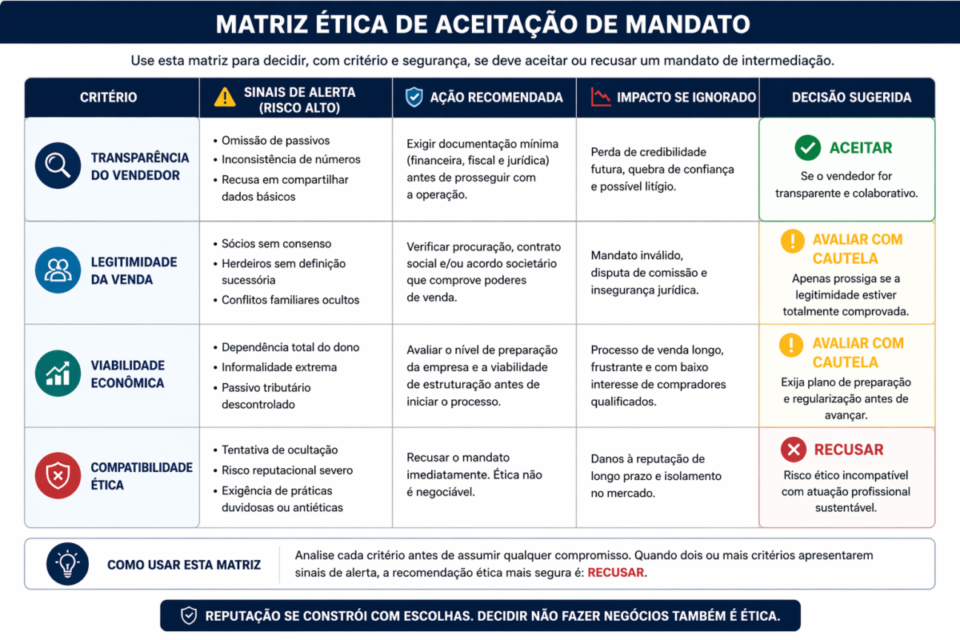 MATRIZ ÉTICA DE ACEITAÇÃO DE MANDATO

Use esta matriz para decidir, com critério e segurança, se deve aceitar ou recusar um mandato de intermediação.

| CRITÉRIO | SINAIS DE ALERTA (RISCO ALTO) | AÇÃO RECOMENDADA | IMPACTO SE IGNORADO | DECISÃO SUGERIDA |
|---|---|---|---|---|
| TRANSPARÊNCIA DO VENDEDOR | • Omissão de passivos • Inconsistência de números • Recusa em compartilhar dados básicos | Exigir documentação mínima (financeira, fiscal e jurídica) antes de prosseguir com a operação. | Perda de credibilidade futura, quebra de confiança e possível litígio. | ACEITAR Se o vendedor for transparente e colaborativo. |
| LEGITIMIDADE DA VENDA | • Sócios sem consenso • Herdeiros sem definição sucessória • Conflitos familiares ocultos | Verificar procuração, contrato social e/ou acordo societário que comprove poderes de venda. | Mandato inválido, disputa de comissão e insegurança jurídica. | AVALIAR COM CAUTELA Apenas prossiga se a legitimidade estiver totalmente comprovada. |
| VIABILIDADE ECONÔMICA | • Dependência total do dono • Informalidade extrema • Passivo tributário descontrolado | Avaliar o nível de preparação da empresa e a viabilidade de estruturação antes de iniciar o processo. | Processo de venda longo, frustrante e com baixo interesse de compradores qualificados. | AVALIAR COM CAUTELA Exija plano de preparação e regularização antes de avançar. |
| COMPATIBILIDADE ÉTICA | • Tentativa de ocultação • Risco reputacional severo • Exigência de práticas duvidosas ou antiéticas | Recusar o mandato imediatamente. Ética não é negociável. | Danos à reputação de longo prazo e isolamento no mercado. | RECUSAR Risco ético incompatível com atuação profissional sustentável. |

COMO USAR ESTA MATRIZ
Analise cada critério antes de assumir qualquer compromisso. Quando dois ou mais critérios apresentarem sinais de alerta, a recomendação ética mais segura é: RECUSAR.

REPUTAÇÃO SE CONSTRÓI COM ESCOLHAS. DECIDIR NÃO FAZER NEGÓCIOS TAMBÉM É ÉTICA.